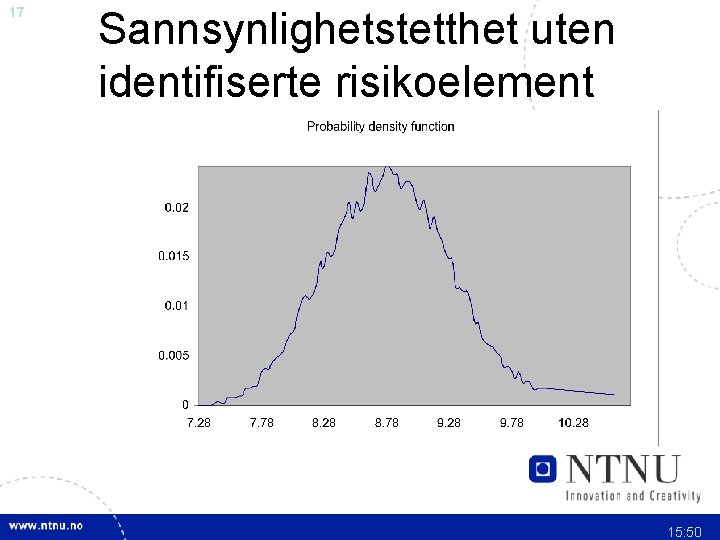 17

Sannsynlighetstetthet uten identifiserte risikoelement

Probability density function

0.02
0.015
0.01
0.005
0

7.28 7.78 8.28 8.78 9.28 9.78 10.28

NTNU
Innovation and Creativity

www.ntnu.no

15:50